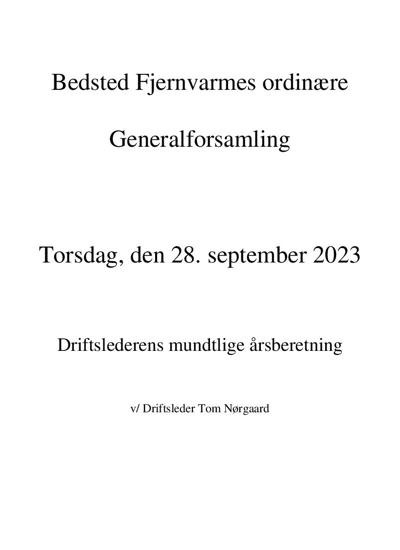 Bedsted Fjernvarmes ordinære

Generalforsamling

Torsdag, den 28. september 2023

Driftslederens mundtlige årsberetning

v/ Driftsleder Tom Nørgaard